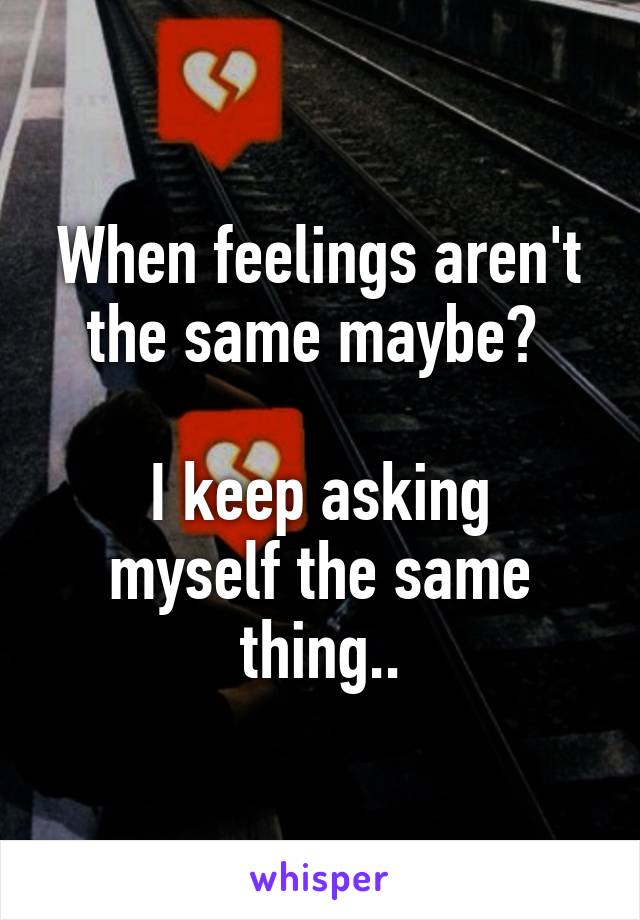 When feelings aren't the same maybe?

I keep asking myself the same thing..

whisper